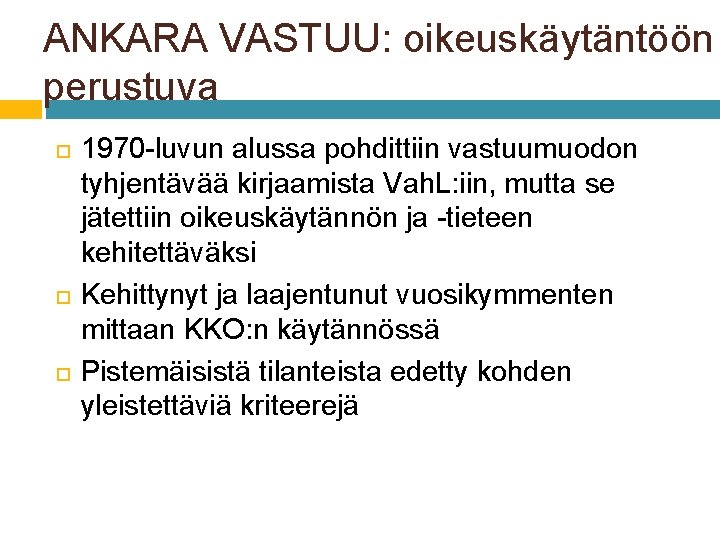 ANKARA VASTUU: oikeuskäytäntöön perustuva

1970-luvun alussa pohdittiin vastuumuodon tyhjentävää kirjaamista VahL:iin, mutta se jätettiin oikeuskäytännön ja -tieteen kehitettäväksi

Kehittynyt ja laajentunut vuosikymmenten mittaan KKO:n käytännössä

Pistemäisistä tilanteista edetty kohden yleistettäviä kriteerejä